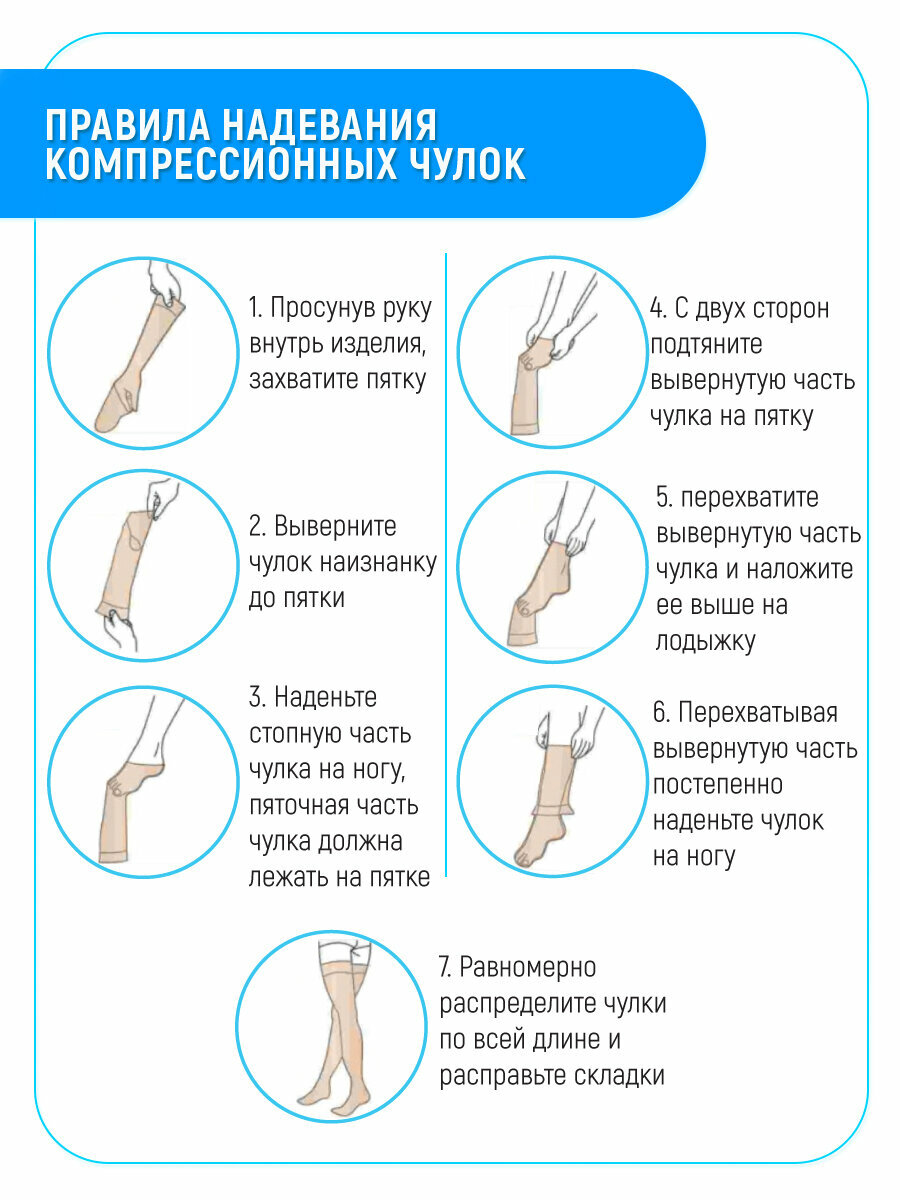 ПРАВИЛА НАДЕВАНИЯ КОМПРЕССИОННЫХ ЧУЛОК

1. Просунув руку внутрь изделия, захватите пятку

2. Выверните чулок наизнанку до пятки

3. Наденьте стопную часть чулка на ногу, пяточная часть чулка должна лежать на пятке

4. С двух сторон подтяните вывернутую часть чулка на пятку

5. перехватите вывернутую часть чулка и наложите ее выше на лодыжку

6. Перехватывая вывернутую часть постепенно наденьте чулок на ногу

7. Равномерно распределите чулки по всей длине и расправьте складки